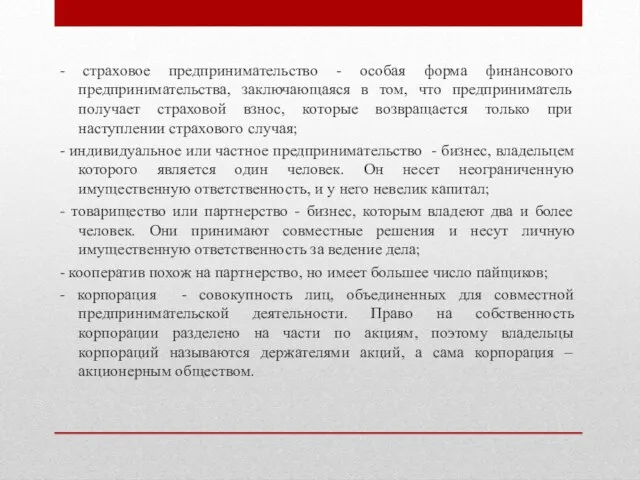 - страховое предпринимательство - особая форма финансового предпринимательства, заключающаяся в том, что предприниматель получает страховой взнос, которые возвращается только при наступлении страхового случая;

- индивидуальное или частное предпринимательство - бизнес, владельцем которого является один человек. Он несет неограниченную имущественную ответственность, и у него невелик капитал;

- товарищество или партнерство - бизнес, которым владеют два и более человек. Они принимают совместные решения и несут личную имущественную ответственность за ведение дела;

- кооператив похож на партнерство, но имеет большее число пайщиков;

- корпорация - совокупность лиц, объединенных для совместной предпринимательской деятельности. Право на собственность корпорации разделено на части по акциям, поэтому владельцы корпораций называются держателями акций, а сама корпорация – акционерным обществом.